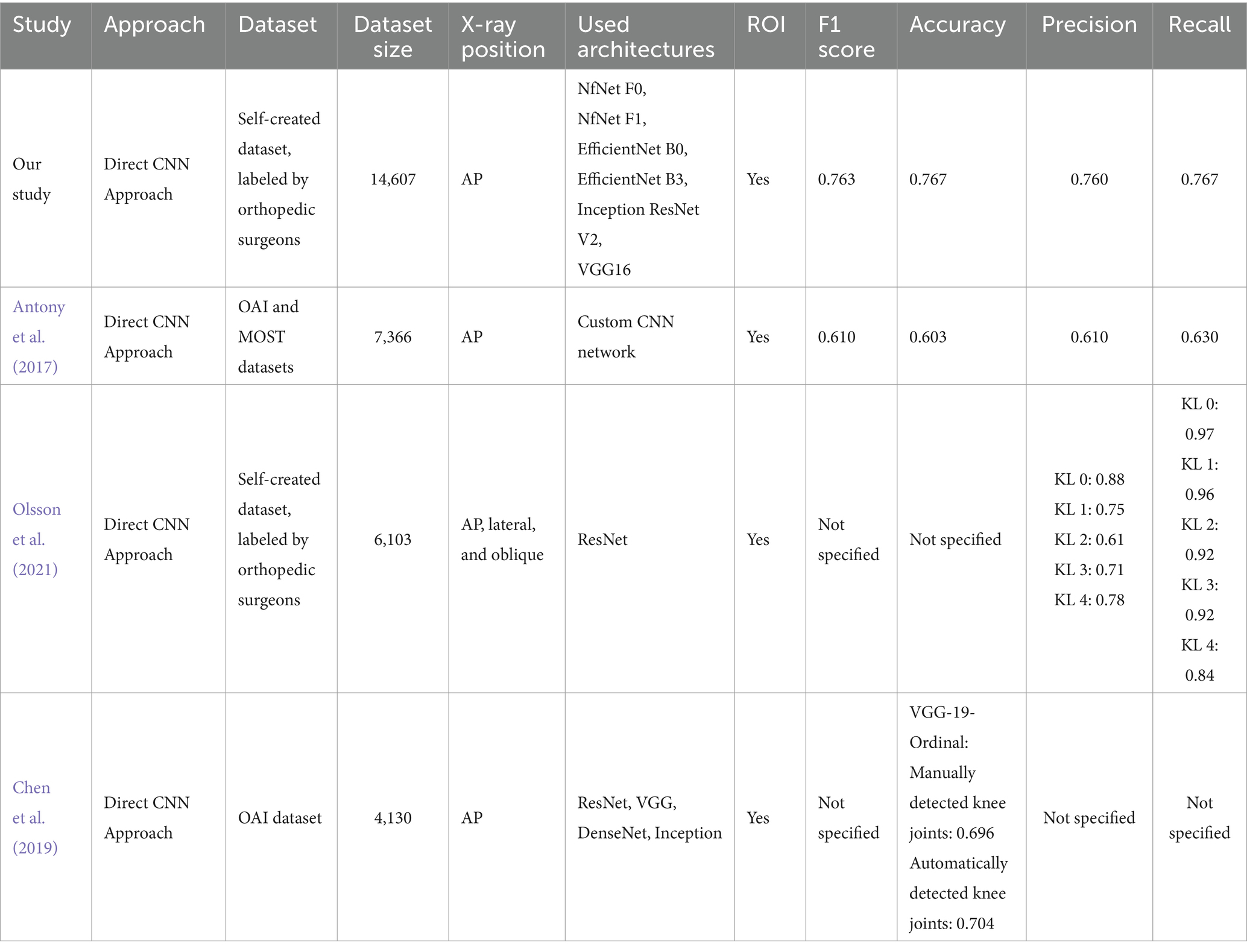 | Study | Approach | Dataset | Dataset size | X-ray position | Used architectures | ROI | F1 score | Accuracy | Precision | Recall |
|---|---|---|---|---|---|---|---|---|---|---|
| Our study | Direct CNN Approach | Self-created dataset, labeled by orthopedic surgeons | 14,607 | AP | NfNet F0, NfNet F1, EfficientNet B0, EfficientNet B3, Inception ResNet V2, VGG16 | Yes | 0.763 | 0.767 | 0.760 | 0.767 |
| Antony et al. (2017) | Direct CNN Approach | OAI and MOST datasets | 7,366 | AP | Custom CNN network | Yes | 0.610 | 0.603 | 0.610 | 0.630 |
| Olsson et al. (2021) | Direct CNN Approach | Self-created dataset, labeled by orthopedic surgeons | 6,103 | AP, lateral, and oblique | ResNet | Yes | Not specified | Not specified | KL 0: 0.88 KL 1: 0.75 KL 2: 0.61 KL 3: 0.71 KL 4: 0.78 | KL 0: 0.97 KL 1: 0.96 KL 2: 0.92 KL 3: 0.92 KL 4: 0.84 |
| Chen et al. (2019) | Direct CNN Approach | OAI dataset | 4,130 | AP | ResNet, VGG, DenseNet, Inception | Yes | Not specified | VGG-19-Ordinal: Manually detected knee joints: 0.696 Automatically detected knee joints: 0.704 | Not specified | Not specified |